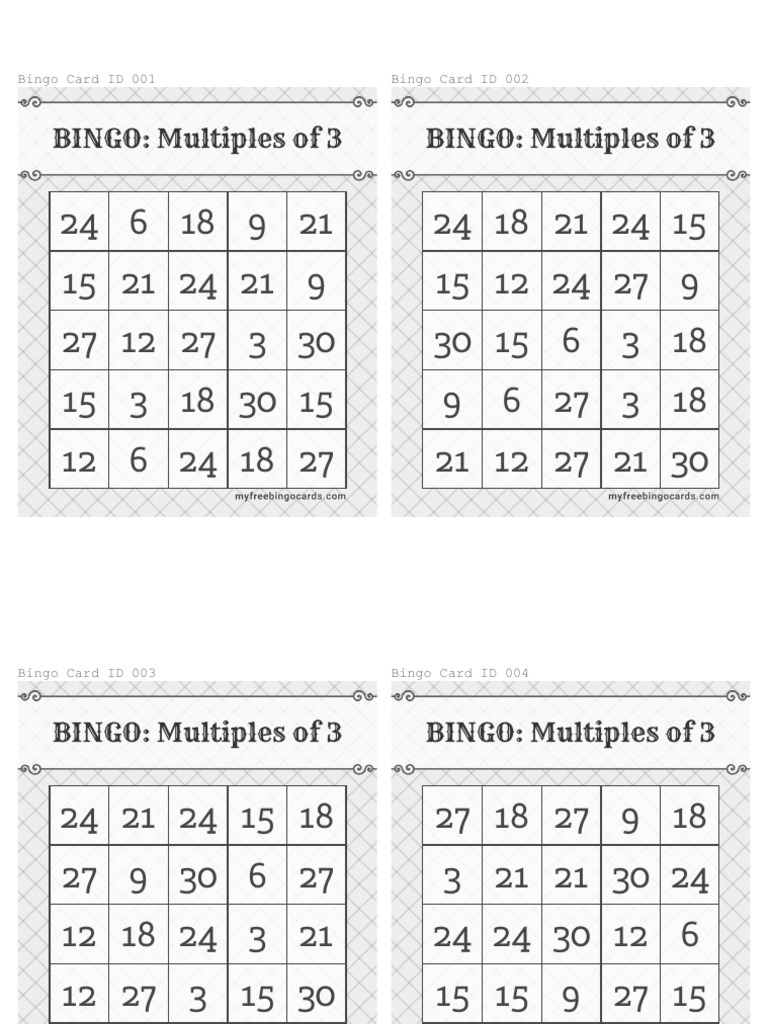 Bingo Card ID 001

BINGO: Multiples of 3

| 24 | 6 | 18 | 9 | 21 |
|---|---|---|---|---|
| 15 | 21 | 24 | 21 | 9 |
| 27 | 12 | 27 | 3 | 30 |
| 15 | 3 | 18 | 30 | 15 |
| 12 | 6 | 24 | 18 | 27 |

myfreebingocards.com

Bingo Card ID 002

BINGO: Multiples of 3

| 24 | 18 | 21 | 24 | 15 |
|---|---|---|---|---|
| 15 | 12 | 24 | 27 | 9 |
| 30 | 15 | 6 | 3 | 18 |
| 9 | 6 | 27 | 3 | 18 |
| 21 | 12 | 27 | 21 | 30 |

myfreebingocards.com

Bingo Card ID 003

BINGO: Multiples of 3

| 24 | 21 | 24 | 15 | 18 |
|---|---|---|---|---|
| 27 | 9 | 30 | 6 | 27 |
| 12 | 18 | 24 | 3 | 21 |
| 12 | 27 | 3 | 15 | 30 |

Bingo Card ID 004

BINGO: Multiples of 3

| 27 | 18 | 27 | 9 | 18 |
|---|---|---|---|---|
| 3 | 21 | 21 | 30 | 24 |
| 24 | 24 | 30 | 12 | 6 |
| 15 | 15 | 9 | 27 | 15 |